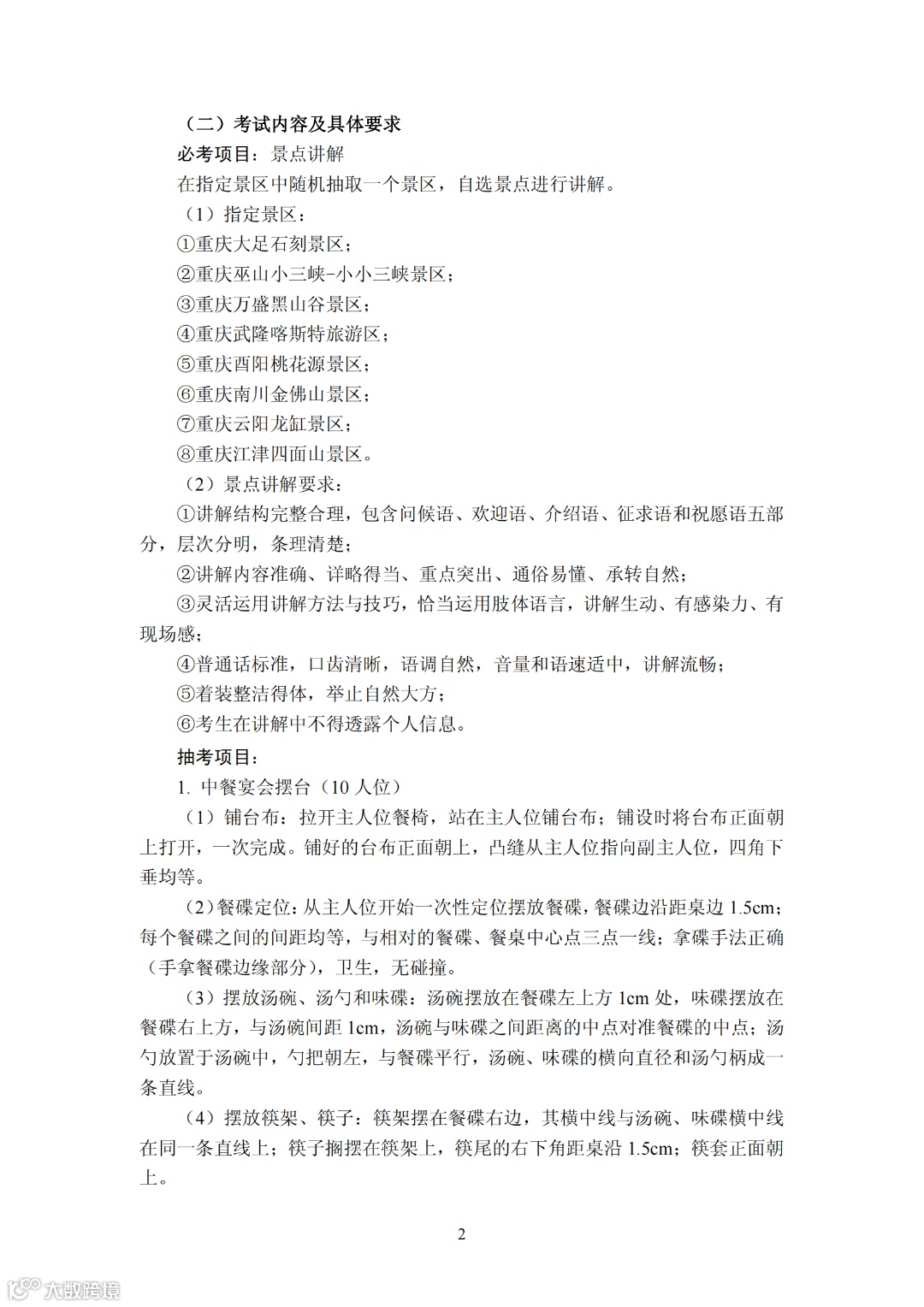 （二）考试内容及具体要求

必考项目：景点讲解

在指定景区中随机抽取一个景区，自选景点进行讲解。

（1）指定景区：

①重庆大足石刻景区；

②重庆巫山小三峡-小小三峡景区；

③重庆万盛黑山谷景区；

④重庆武隆喀斯特旅游区；

⑤重庆酉阳桃花源景区；

⑥重庆南川金佛山景区；

⑦重庆云阳龙缸景区；

⑧重庆江津四面山景区。

（2）景点讲解要求：

①讲解结构完整合理，包含问候语、欢迎语、介绍语、征求语和祝愿语五部分，层次分明，条理清楚；

②讲解内容准确、详略得当、重点突出、通俗易懂、承转自然；

③灵活运用讲解方法与技巧，恰当运用肢体语言，讲解生动、有感染力、有现场感；

④普通话标准，口齿清晰，语调自然，音量和语速适中，讲解流畅；

⑤着装整洁得体，举止自然大方；

⑥考生在讲解中不得透露个人信息。

抽考项目：

1. 中餐宴会摆台（10 人位）

（1）铺台布：拉开主人位餐椅，站在主人位铺台布；铺设时将台布正面朝上打开，一次完成。铺好的台布正面朝上，凸缝从主人位指向副主人位，四角下垂均等。

（2）餐碟定位：从主人位开始一次性定位摆放餐碟，餐碟边沿距桌边 1.5cm；每个餐碟之间的间距均等，与相对的餐碟、餐桌中心点三点一线；拿碟手法正确（手拿餐碟边缘部分），卫生，无碰撞。

（3）摆放汤碗、汤勺和味碟：汤碗摆放在餐碟左上方 1cm 处，味碟摆放在餐碟右上方，与汤碗间距 1cm，汤碗与味碟之间距离的中点对准餐碟的中点；汤勺放置于汤碗中，勺把朝左，与餐碟平行，汤碗、味碟的横向直径和汤勺柄成一条直线。

（4）摆放筷架、筷子：筷架摆在餐碟右边，其横中线与汤碗、味碟横中线在同一条直线上；筷子搁摆在筷架上，筷尾的右下角距桌沿 1.5cm；筷套正面朝上。

2

大数跨境